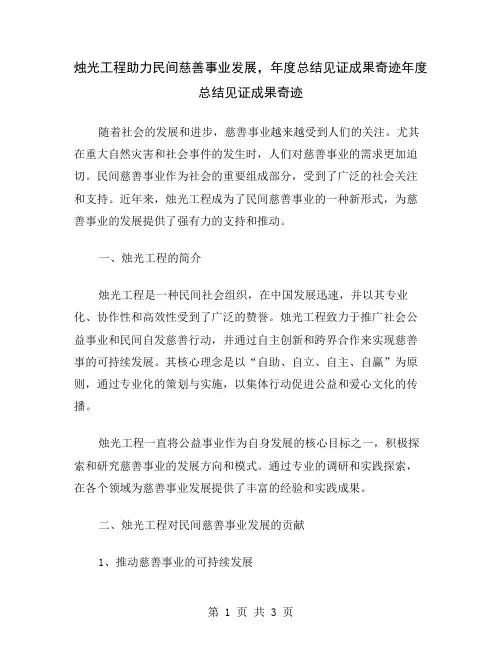 烛光工程助力民间慈善事业发展，年度总结见证成果奇迹年度总结见证成果奇迹

随着社会的发展和进步，慈善事业越来越受到人们的关注。尤其在重大自然灾害和社会事件的发生时，人们对慈善事业的需求更加迫切。民间慈善事业作为社会的重要组成部分，受到了广泛的社会关注和支持。近年来，烛光工程成为了民间慈善事业的一种新形式，为慈善事业的发展提供了强有力的支持和推动。

一、烛光工程的简介

烛光工程是一种民间社会组织，在中国发展迅速，并以其专业化、协作性和高效性受到了广泛的赞誉。烛光工程致力于推广社会公益事业和民间自发慈善行动，并通过自主创新和跨界合作来实现慈善事的可持续发展。其核心理念是以“自助、自立、自主、自赢”为原则，通过专业化的策划与实施，以集体行动促进公益和爱心文化的传播。

烛光工程一直将公益事业作为自身发展的核心目标之一，积极探索和研究慈善事业的发展方向和模式。通过专业的调研和实践探索，在各个领域为慈善事业发展提供了丰富的经验和实践成果。

二、烛光工程对民间慈善事业发展的贡献

1、推动慈善事业的可持续发展

第 1 页 共 3 页